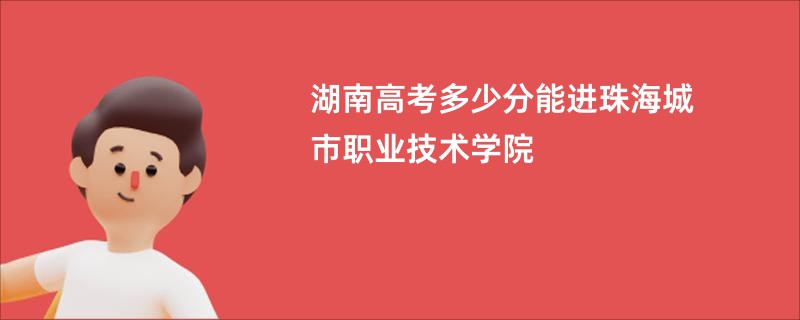 湖南高考多少分能进珠海城市职业技术学院